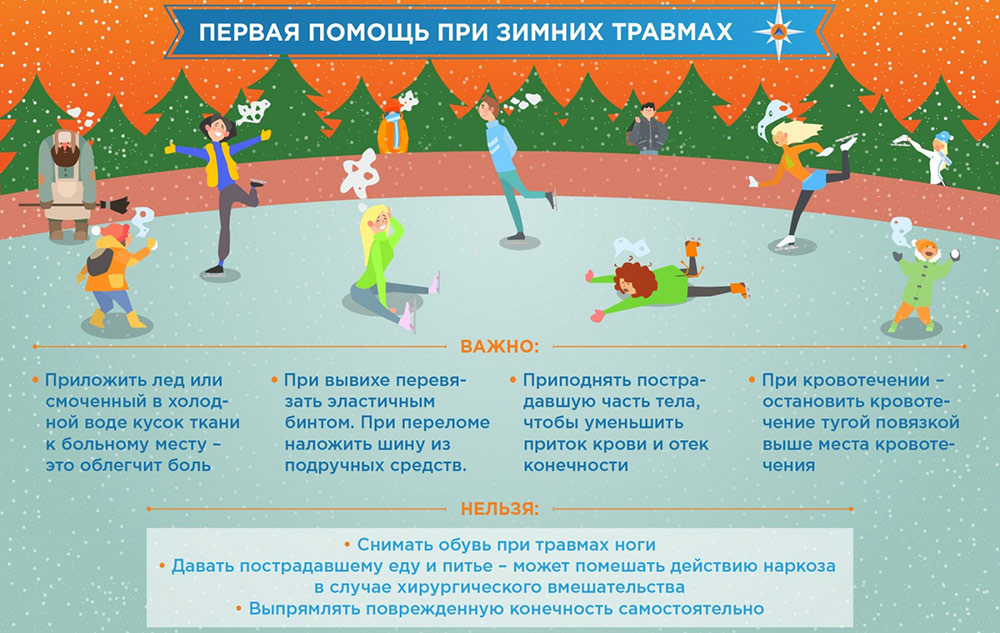 ПЕРВАЯ ПОМОЩЬ ПРИ ЗИМНИХ ТРАВМАХ

ВАЖНО:

• Приложить лед или смоченный в холодной воде кусок ткани к больному месту – это облегчит боль

• При вывихе перевязать эластичным бинтом. При переломе наложить шину из подручных средств.

• Приподнять пострадавшую часть тела, чтобы уменьшить приток крови и отек конечности

• При кровотечении – остановить кровотечение тугой повязкой выше места кровотечения

НЕЛЬЗЯ:

• Снимать обувь при травмах ноги
• Давать пострадавшему еду и питье – может помешать действию наркоза в случае хирургического вмешательства
• Выпрямлять поврежденную конечность самостоятельно